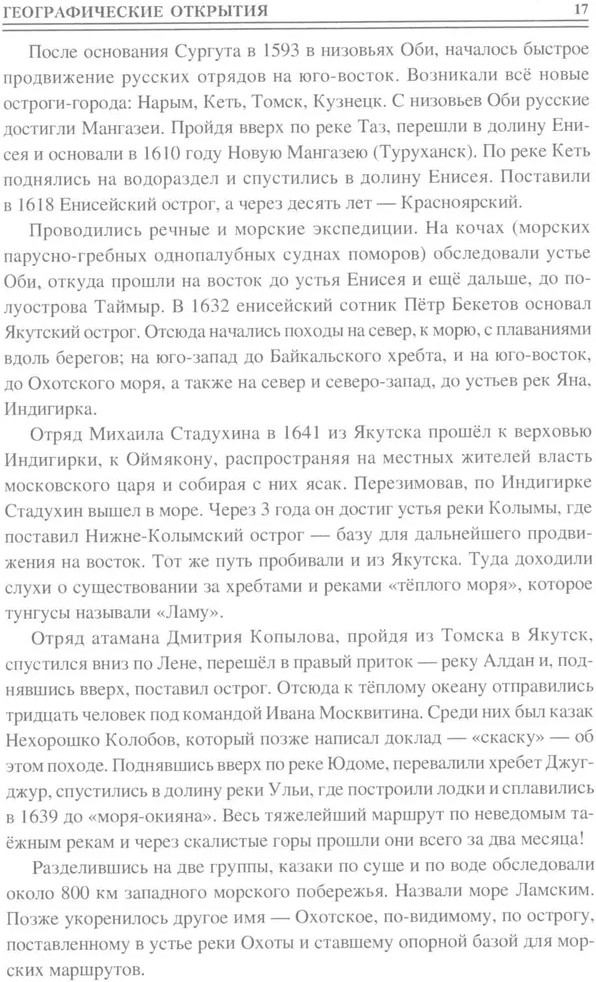 ГЕОГРАФИЧЕСКИЕ ОТКРЫТИЯ 17

После основания Сургута в 1593 в низовьях Оби, началось быстрое продвижение русских отрядов на юго-восток. Возникали всё новые остроги-города: Нарым, Кеть, Томск, Кузнецк. С низовьев Оби русские достигли Мангазеи. Пройдя вверх по реке Таз, перешли в долину Енисея и основали в 1610 году Новую Мангазею (Туруханск). По реке Кеть поднялись на водораздел и спустились в долину Енисея. Поставили в 1618 Енисейский острог, а через десять лет — Красноярский.

Проводились речные и морские экспедиции. На кочах (морских парусно-гребных однопалубных суднах поморов) обследовали устье Оби, откуда прошли на восток до устья Енисея и ещё дальше, до полуострова Таймыр. В 1632 енисейский сотник Пётр Бекетов основал Якутский острог. Отсюда начались походы на север, к морю, с плаваниями вдоль берегов; на юго-запад до Байкальского хребта, и на юго-восток, до Охотского моря, а также на север и северо-запад, до устьев рек Яна, Индигирка.

Отряд Михаила Стадухина в 1641 из Якутска прошёл к верховью Индигирки, к Оймякону, распространяя на местных жителей власть московского царя и собирая с них ясак. Перезимовав, по Индигирке Стадухин вышел в море. Через 3 года он достиг устья реки Колымы, где поставил Нижне-Колымский острог — базу для дальнейшего продвижения на восток. Тот же путь пробивали и из Якутска. Туда доходили слухи о существовании за хребтами и реками «тёплого моря», которое тунгусы называли «Ламу».

Отряд атамана Дмитрия Копылова, пройдя из Томска в Якутск, спустился вниз по Лене, перешёл в правый приток — реку Алдан и, поднявшись вверх, поставил острог. Отсюда к тёплому океану отправились тридцать человек под командой Ивана Москвитина. Среди них был казак Нехорошко Колобов, который позже написал доклад — «скаску» — об этом походе. Поднявшись вверх по реке Юдоме, перевалили хребет Джугджур, спустились в долину реки Ульи, где построили лодки и сплавились в 1639 до «моря-окияна». Весь тяжелейший маршрут по неведомым таёжным рекам и через скалистые горы прошли они всего за два месяца!

Разделившись на две группы, казаки по суше и по воде обследовали около 800 км западного морского побережья. Назвали море Ламским. Позже укоренилось другое имя — Охотское, по-видимому, по острогу, поставленному в устье реки Охоты и ставшему опорной базой для морских маршрутов.